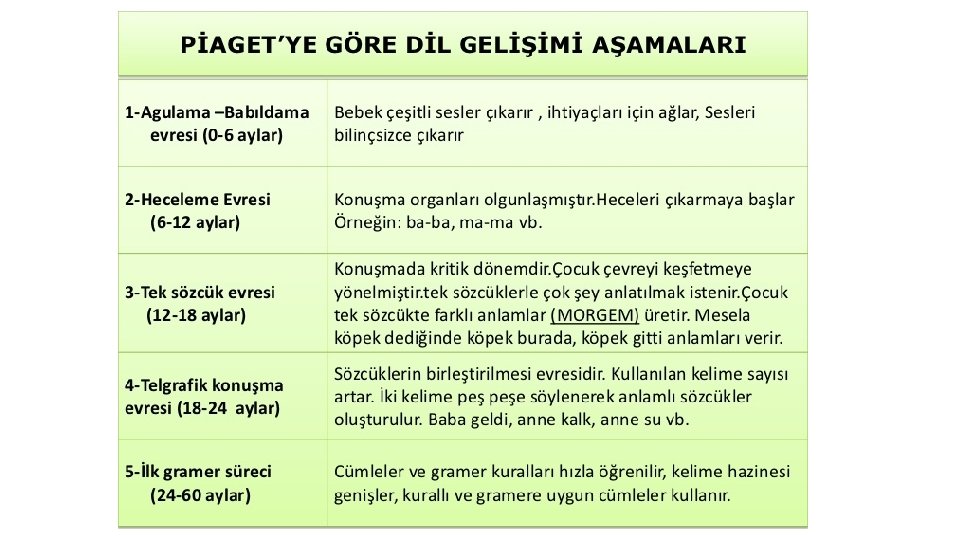 PİAGET'YE GÖRE DİL GELİŞİMİ AŞAMALARI

| | |
|---|---|
| 1-Agulama –Babıldama evresi (0-6 aylar) | Bebek çeşitli sesler çıkarır , ihtiyaçları için ağlar, Sesleri bilinçsizce çıkarır |
| 2-Heceleme Evresi (6-12 aylar) | Konuşma organları olgunlaşmıştır.Heceleri çıkarmaya başlar Örneğin: ba-ba, ma-ma vb. |
| 3-Tek sözcük evresi (12-18 aylar) | Konuşmada kritik dönemdir.Çocuk çevreyi keşfetmeye yönelmiştir.tek sözcüklerle çok şey anlatılmak istenir.Çocuk tek sözcükte farklı anlamlar (MORGEM) üretir. Mesela köpek dediğinde köpek burada, köpek gitti anlamları verir. |
| 4-Telgrafik konuşma evresi (18-24 aylar) | Sözcüklerin birleştirilmesi evresidir. Kullanılan kelime sayısı artar. İki kelime peş peşe söylenerek anlamlı sözcükler oluşturulur. Baba geldi, anne kalk, anne su vb. |
| 5-İlk gramer süreci (24-60 aylar) | Cümleler ve gramer kuralları hızla öğrenilir, kelime hazinesi genişler, kurallı ve gramere uygun cümleler kullanır. |